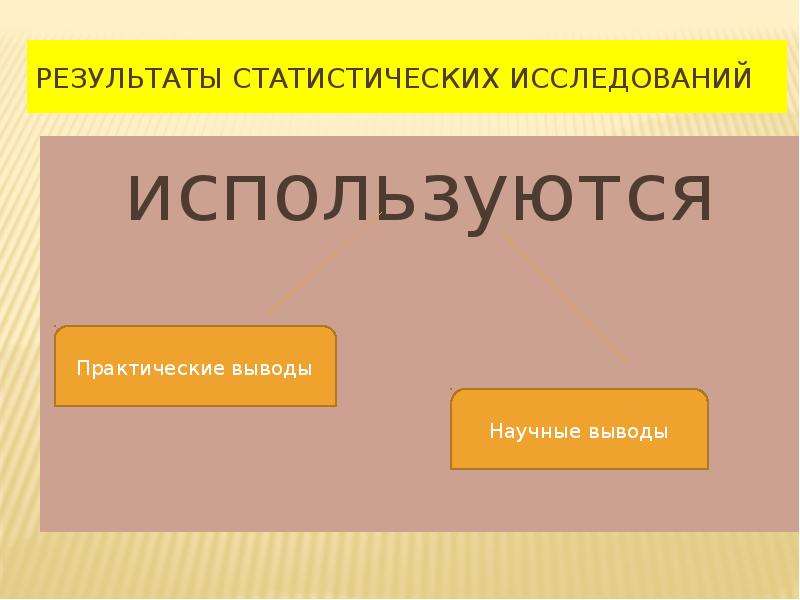 РЕЗУЛЬТАТЫ СТАТИСТИЧЕСКИХ ИССЛЕДОВАНИЙ

используются

Практические выводы

Научные выводы